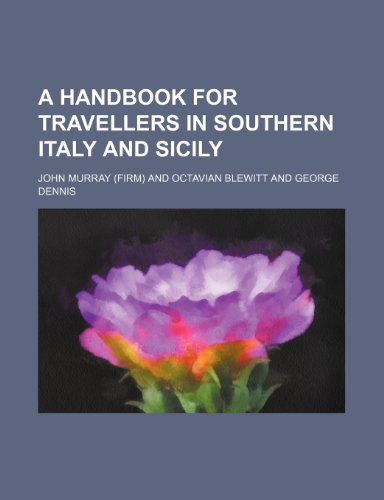 A HANDBOOK FOR TRAVELLERS IN SOUTHERN ITALY AND SICILY

JOHN MURRAY (FIRM) AND OCTAVIAN BLEWITT AND GEORGE DENNIS